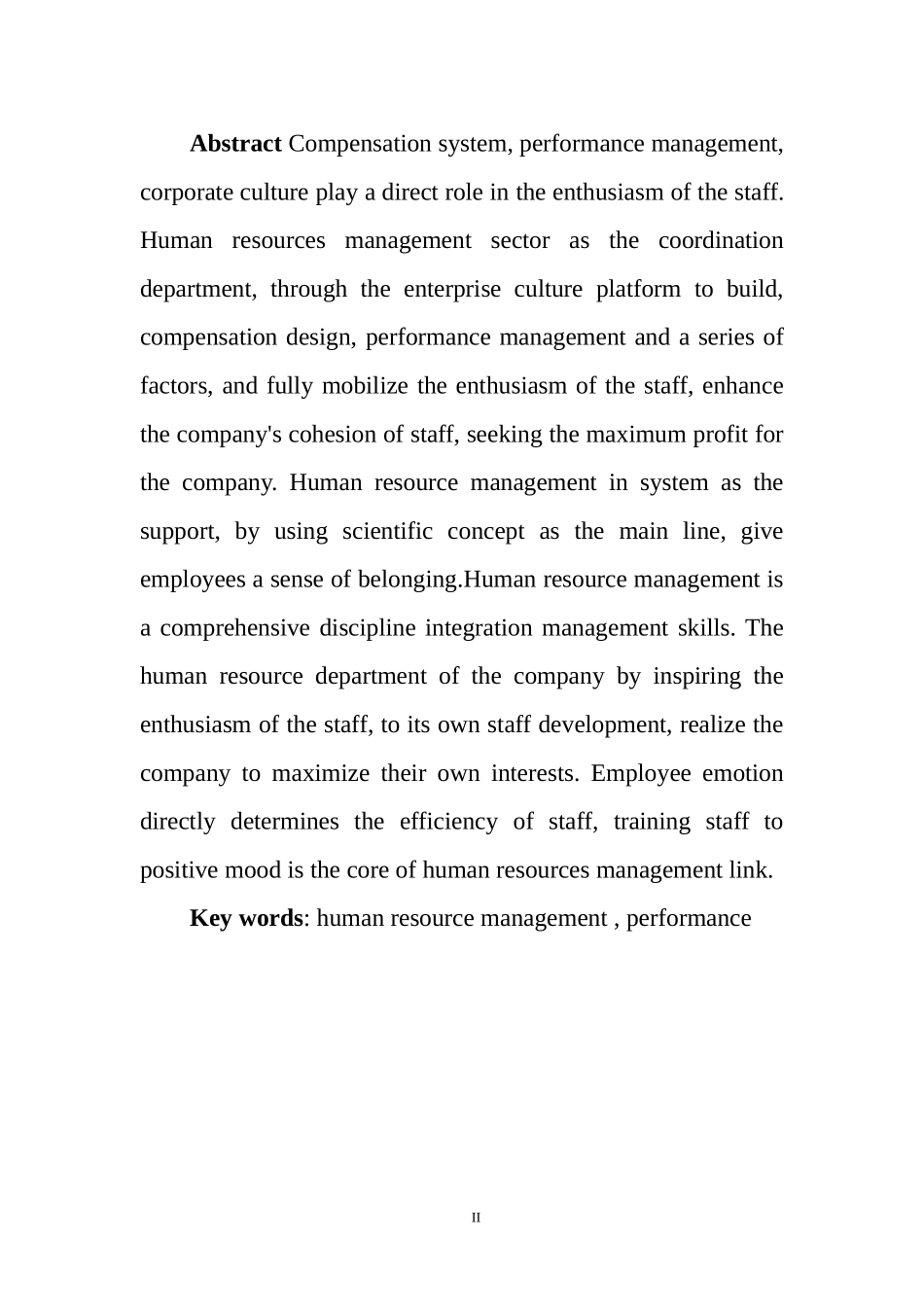 Abstract Compensation system, performance management, corporate culture play a direct role in the enthusiasm of the staff. Human resources management sector as the coordination department, through the enterprise culture platform to build, compensation design, performance management and a series of factors, and fully mobilize the enthusiasm of the staff, enhance the company's cohesion of staff, seeking the maximum profit for the company. Human resource management in system as the support, by using scientific concept as the main line, give employees a sense of belonging.Human resource management is a comprehensive discipline integration management skills. The human resource department of the company by inspiring the enthusiasm of the staff, to its own staff development, realize the company to maximize their own interests. Employee emotion directly determines the efficiency of staff, training staff to positive mood is the core of human resources management link.

Key words: human resource management , performance

II